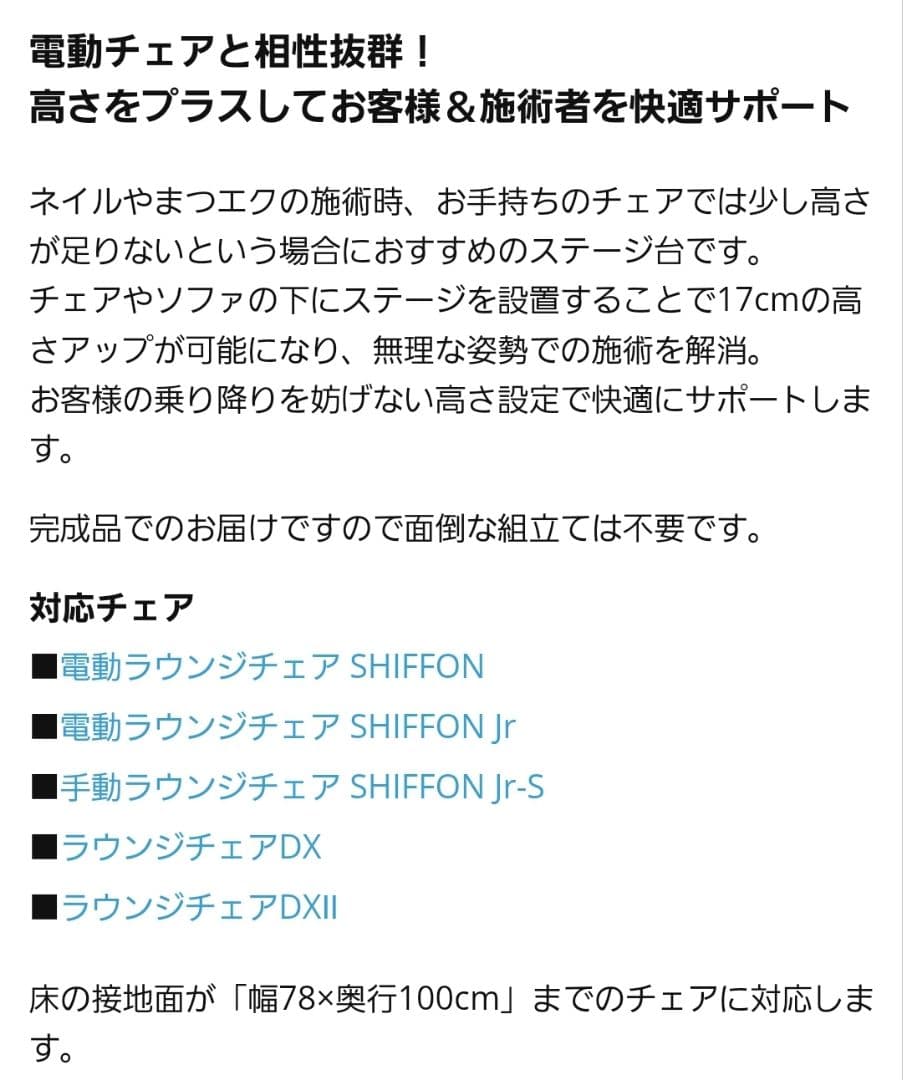 電動チェアと相性抜群！
高さをプラスしてお客様＆施術者を快適サポート

ネイルやまつエクの施術時、お手持ちのチェアでは少し高さが足りないという場合におすすめのステージ台です。
チェアやソファの下にステージを設置することで17cmの高さアップが可能になり、無理な姿勢での施術を解消。
お客様の乗り降りを妨げない高さ設定で快適にサポートします。

完成品でのお届けですので面倒な組立ては不要です。

対応チェア
■電動ラウンジチェア SHIFFON
■電動ラウンジチェア SHIFFON Jr
■手動ラウンジチェア SHIFFON Jr-S
■ラウンジチェアDX
■ラウンジチェアDXII

床の接地面が「幅78×奥行100cm」までのチェアに対応します。